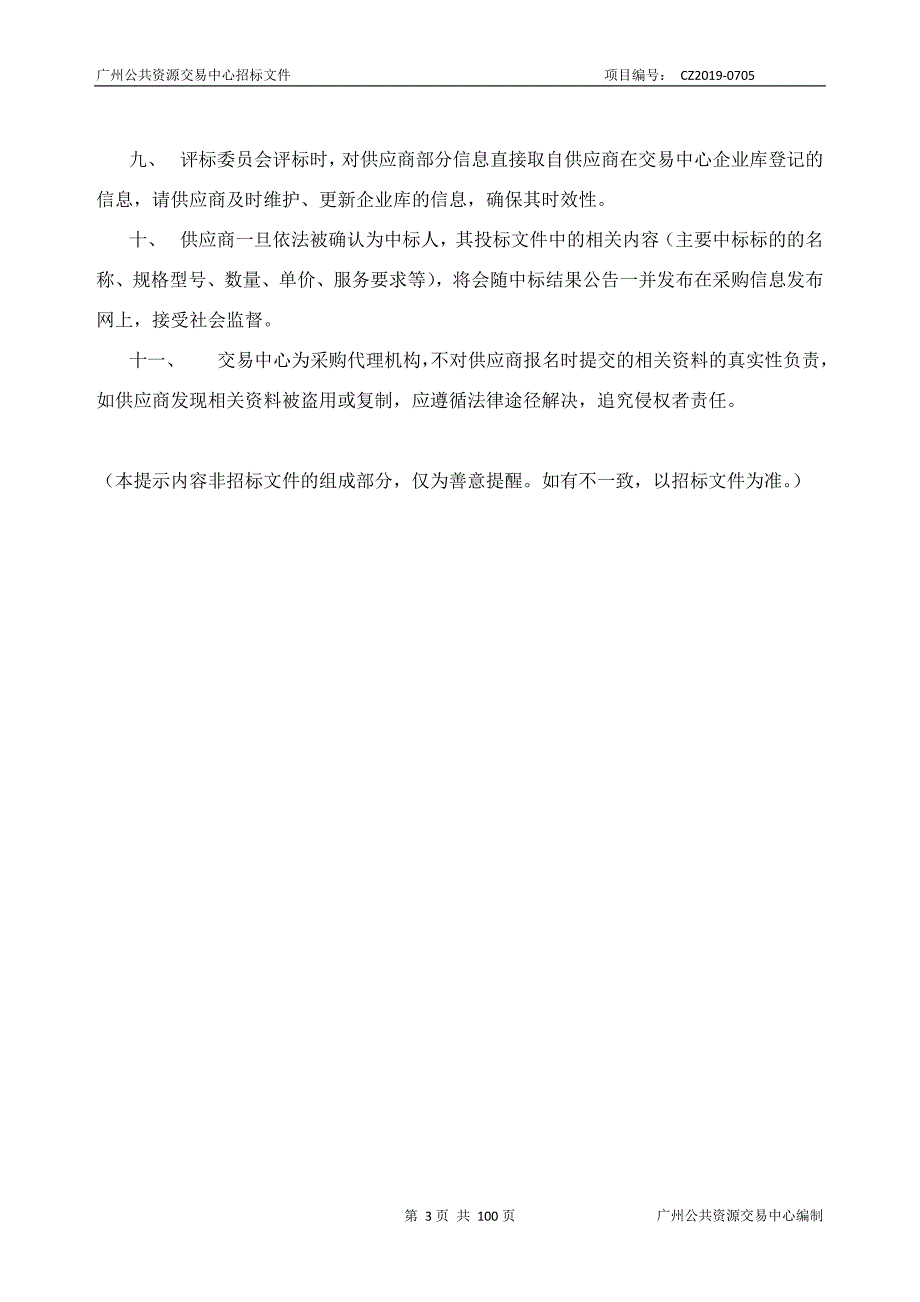 广州公共资源交易中心招标文件 项目编号： CZ2019-0705

九、 评标委员会评标时，对供应商部分信息直接取自供应商在交易中心企业库登记的信息，请供应商及时维护、更新企业库的信息，确保其时效性。

十、 供应商一旦依法被确认为中标人，其投标文件中的相关内容（主要中标标的的名称、规格型号、数量、单价、服务要求等），将会随中标结果公告一并发布在采购信息发布网上，接受社会监督。

十一、 交易中心为采购代理机构，不对供应商报名时提交的相关资料的真实性负责，如供应商发现相关资料被盗用或复制，应遵循法律途径解决，追究侵权者责任。

（本提示内容非招标文件的组成部分，仅为善意提醒。如有不一致，以招标文件为准。）

第 3 页 共 100 页 广州公共资源交易中心编制